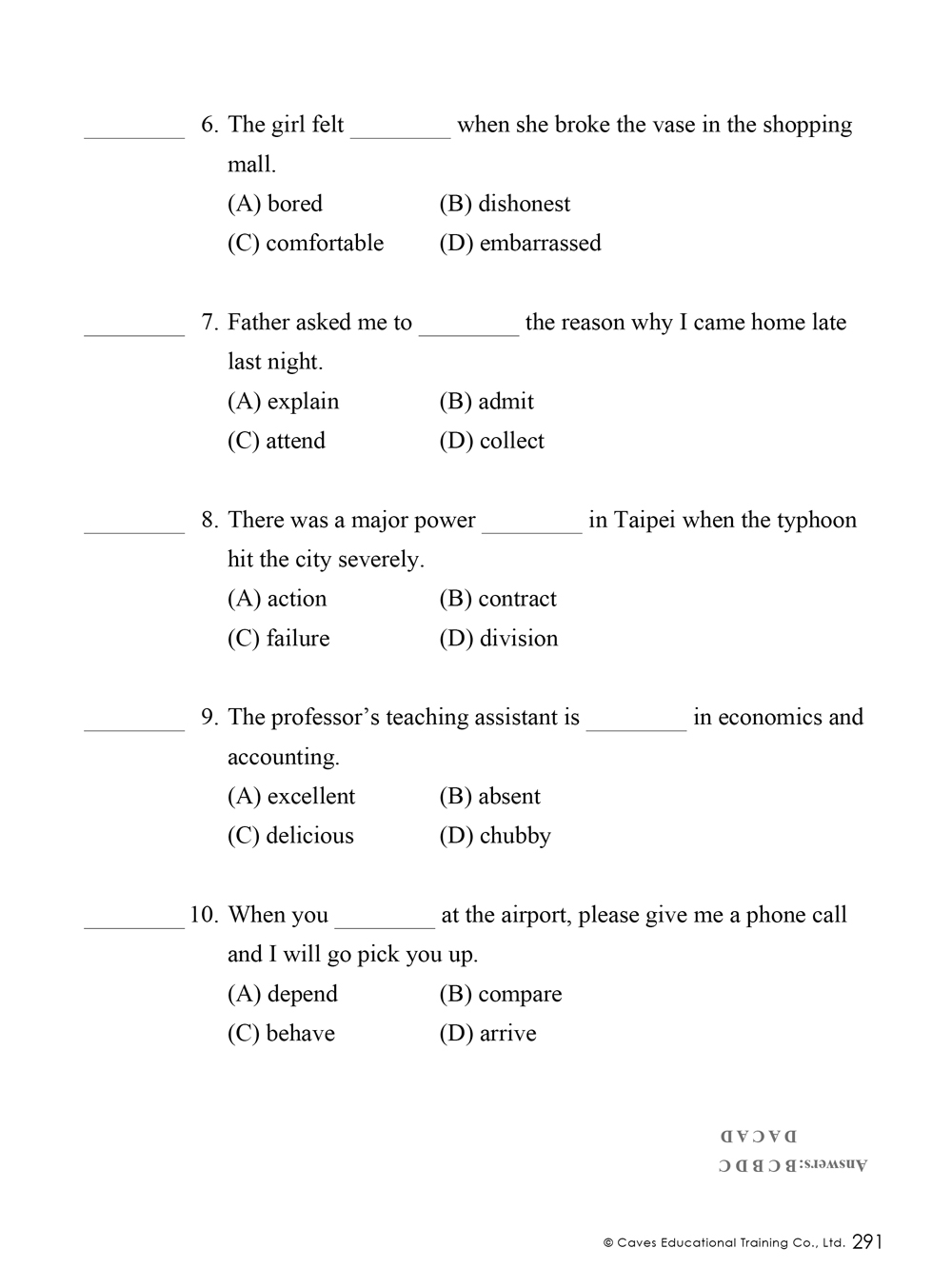 ________ 6. The girl felt ________ when she broke the vase in the shopping mall.
(A) bored (B) dishonest
(C) comfortable (D) embarrassed

________ 7. Father asked me to ________ the reason why I came home late last night.
(A) explain (B) admit
(C) attend (D) collect

________ 8. There was a major power ________ in Taipei when the typhoon hit the city severely.
(A) action (B) contract
(C) failure (D) division

________ 9. The professor's teaching assistant is ________ in economics and accounting.
(A) excellent (B) absent
(C) delicious (D) chubby

________ 10. When you ________ at the airport, please give me a phone call and I will go pick you up.
(A) depend (B) compare
(C) behave (D) arrive

Answers: B C B D C
D A C A D

© Caves Educational Training Co., Ltd. 291